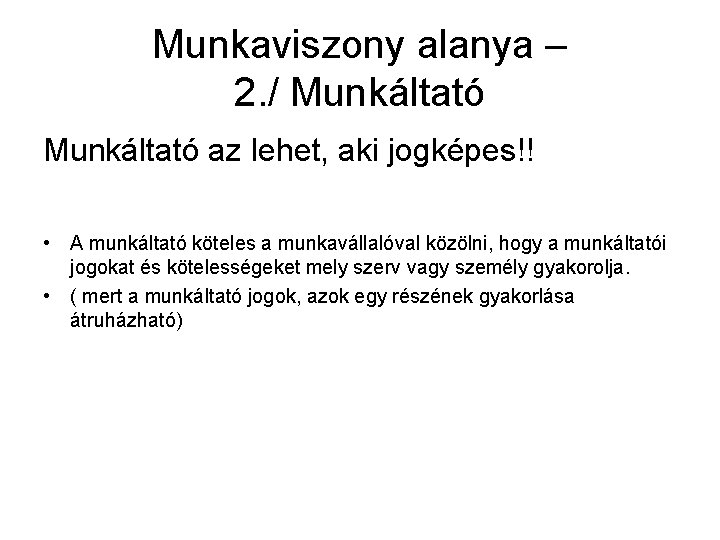 Munkaviszony alanya –
2./ Munkáltató

Munkáltató az lehet, aki jogképes!!

• A munkáltató köteles a munkavállalóval közölni, hogy a munkáltatói jogokat és kötelességeket mely szerv vagy személy gyakorolja.
• ( mert a munkáltató jogok, azok egy részének gyakorlása átruházható)